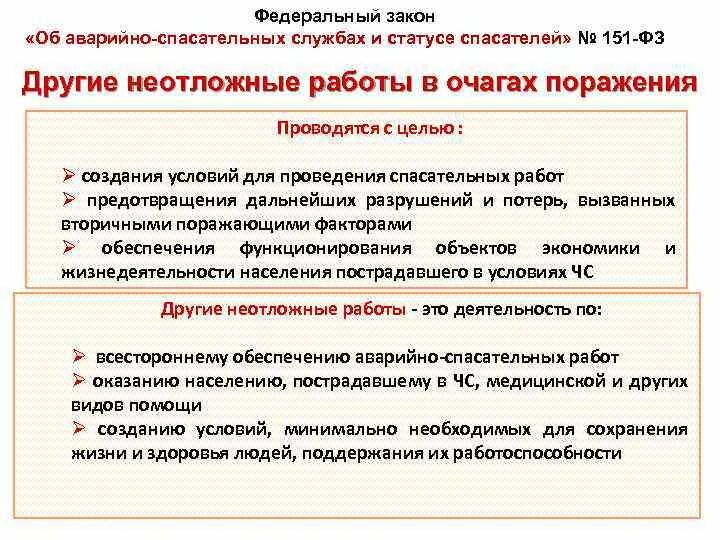 Федеральный закон
«Об аварийно-спасательных службах и статусе спасателей» № 151-ФЗ

Другие неотложные работы в очагах поражения

Проводятся с целью :

➢ создания условий для проведения спасательных работ
➢ предотвращения дальнейших разрушений и потерь, вызванных вторичными поражающими факторами
➢ обеспечения функционирования объектов экономики и жизнедеятельности населения пострадавшего в условиях ЧС

Другие неотложные работы - это деятельность по:

➢ всестороннему обеспечению аварийно-спасательных работ
➢ оказанию населению, пострадавшему в ЧС, медицинской и других видов помощи
➢ созданию условий, минимально необходимых для сохранения жизни и здоровья людей, поддержания их работоспособности